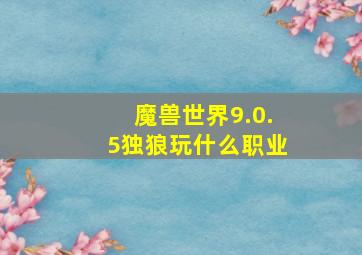 魔兽世界9.0.5独狼玩什么职业